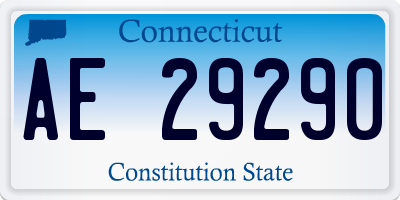 Connecticut

AE 29290

Constitution State